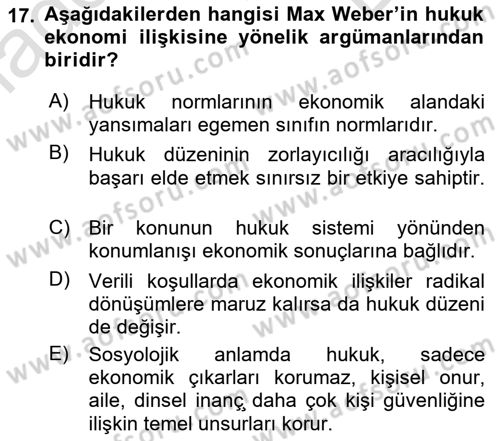 17. Aşağıdakilerden hangisi Max Weber'in hukuk ekonomi ilişkisine yönelik argümanlarından biridir?

A) Hukuk normlarının ekonomik alandaki yansımaları egemen sınıfın normlarıdır.
B) Hukuk düzeninin zorlayıcılığı aracılığıyla başarı elde etmek sınırsız bir etkiye sahiptir.
C) Bir konunun hukuk sistemi yönünden konumlanışı ekonomik sonuçlarına bağlıdır.
D) Verili koşullarda ekonomik ilişkiler radikal dönüşümlere maruz kalırsa da hukuk düzeni de değişir.
E) Sosyolojik anlamda hukuk, sadece ekonomik çıkarları korumaz, kişisel onur, aile, dinsel inanç daha çok kişi güvenliğine ilişkin temel unsurları korur.

www.aofsoru.com